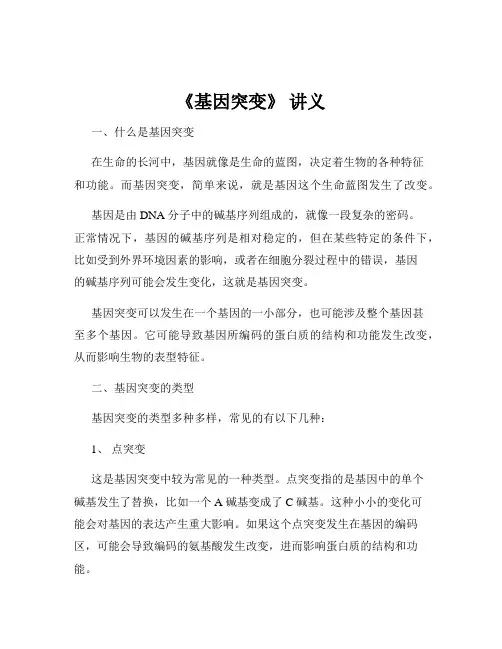 《基因突变》 讲义

一、什么是基因突变

在生命的长河中，基因就像是生命的蓝图，决定着生物的各种特征和功能。而基因突变，简单来说，就是基因这个生命蓝图发生了改变。

基因是由 DNA 分子中的碱基序列组成的，就像一段复杂的密码。正常情况下，基因的碱基序列是相对稳定的，但在某些特定的条件下，比如受到外界环境因素的影响，或者在细胞分裂过程中的错误，基因的碱基序列可能会发生变化，这就是基因突变。

基因突变可以发生在一个基因的一小部分，也可能涉及整个基因甚至多个基因。它可能导致基因所编码的蛋白质的结构和功能发生改变，从而影响生物的表型特征。

二、基因突变的类型

基因突变的类型多种多样，常见的有以下几种：

1、 点突变

这是基因突变中较为常见的一种类型。点突变指的是基因中的单个碱基发生了替换，比如一个 A 碱基变成了 C 碱基。这种小小的变化可能会对基因的表达产生重大影响。如果这个点突变发生在基因的编码区，可能会导致编码的氨基酸发生改变，进而影响蛋白质的结构和功能。